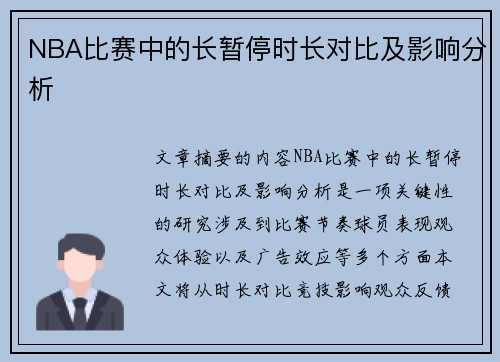 NBA比赛中的长暂停时长对比及影响分析

文章摘要的内容NBA比赛中的长暂停时长对比及影响分析是一项关键性的研究涉及到比赛节奏球员表现观众体验以及广告效应等多个方面本文将从时长对比竞技影响观众反馈